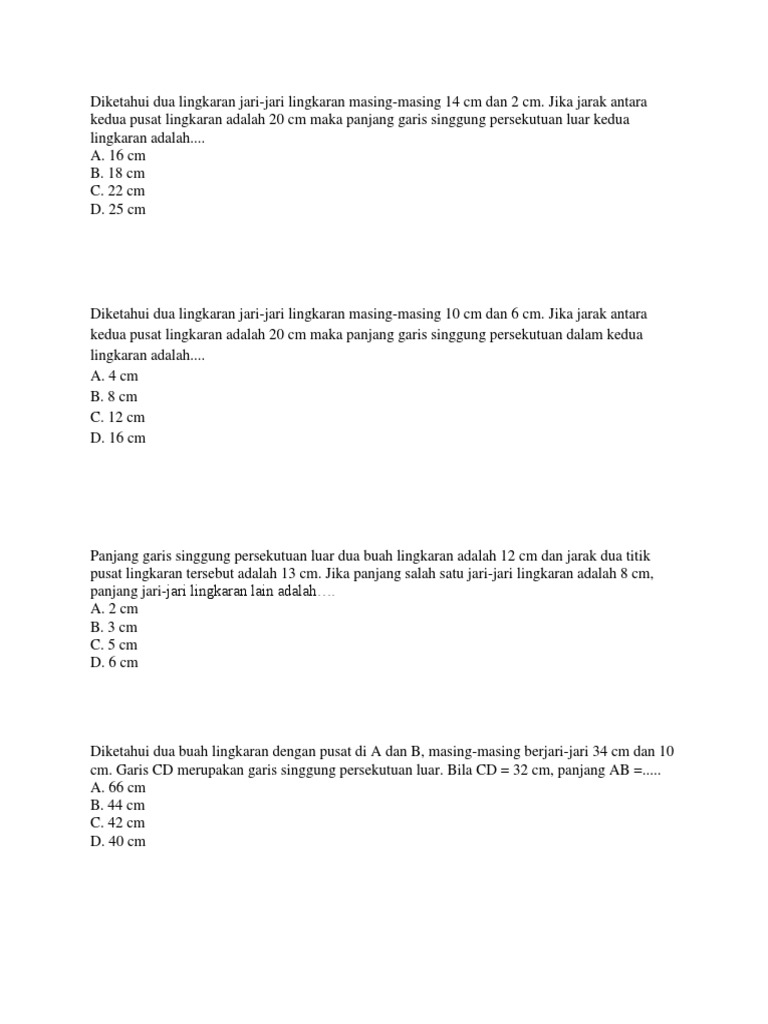 Diketahui dua lingkaran jari-jari lingkaran masing-masing 14 cm dan 2 cm. Jika jarak antara kedua pusat lingkaran adalah 20 cm maka panjang garis singgung persekutuan luar kedua lingkaran adalah....
A. 16 cm
B. 18 cm
C. 22 cm
D. 25 cm

Diketahui dua lingkaran jari-jari lingkaran masing-masing 10 cm dan 6 cm. Jika jarak antara kedua pusat lingkaran adalah 20 cm maka panjang garis singgung persekutuan dalam kedua lingkaran adalah....
A. 4 cm
B. 8 cm
C. 12 cm
D. 16 cm

Panjang garis singgung persekutuan luar dua buah lingkaran adalah 12 cm dan jarak dua titik pusat lingkaran tersebut adalah 13 cm. Jika panjang salah satu jari-jari lingkaran adalah 8 cm, panjang jari-jari lingkaran lain adalah….
A. 2 cm
B. 3 cm
C. 5 cm
D. 6 cm

Diketahui dua buah lingkaran dengan pusat di A dan B, masing-masing berjari-jari 34 cm dan 10 cm. Garis CD merupakan garis singgung persekutuan luar. Bila CD = 32 cm, panjang AB =.....
A. 66 cm
B. 44 cm
C. 42 cm
D. 40 cm